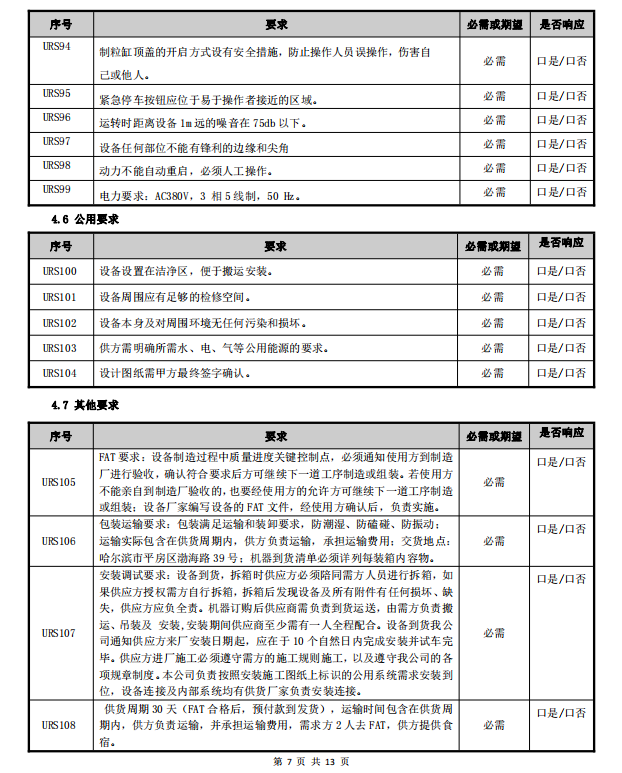 | 序号 | 要求 | 必需或期望 | 是否响应 |
|---|---|---|---|
| URS94 | 制粒缸顶盖的开启方式设有安全措施，防止操作人员误操作，伤害自己或他人。 | 必需 | 口是/口否 |
| URS95 | 紧急停车按钮应位于易于操作者接近的区域。 | 必需 | 口是/口否 |
| URS96 | 运转时距离设备 1m 远的噪音在 75db 以下。 | 必需 | 口是/口否 |
| URS97 | 设备任何部位不能有锋利的边缘和尖角 | 必需 | 口是/口否 |
| URS98 | 动力不能自动重启，必须人工操作。 | 必需 | 口是/口否 |
| URS99 | 电力要求：AC380V，3 相 5 线制，50 Hz。 | 必需 | 口是/口否 |

4.6 公用要求

| 序号 | 要求 | 必需或期望 | 是否响应 |
|---|---|---|---|
| URS100 | 设备设置在洁净区，便于搬运安装。 | 必需 | 口是/口否 |
| URS101 | 设备周围应有足够的检修空间。 | 必需 | 口是/口否 |
| URS102 | 设备本身及对周围环境无任何污染和损坏。 | 必需 | 口是/口否 |
| URS103 | 供方需明确所需水、电、气等公用能源的要求。 | 必需 | 口是/口否 |
| URS104 | 设计图纸需甲方最终签字确认。 | 必需 | 口是/口否 |

4.7 其他要求

| 序号 | 要求 | 必需或期望 | 是否响应 |
|---|---|---|---|
| URS105 | FAT 要求：设备制造过程中质量进度关键控制点，必须通知使用方到制造厂进行验收，确认符合要求后方可继续下一道工序制造或组装。若使用方不能亲自到制造厂验收的，也要经使用方的允许方可继续下一道工序制造或组装；设备厂家编写设备的 FAT 文件，经使用方确认后，负责实施。 | 必需 | 口是/口否 |
| URS106 | 包装运输要求：包装满足运输和装卸要求，防潮湿、防磕碰、防振动；运输实际包含在供货周期内，供方负责运输，承担运输费用；交货地点：哈尔滨市平房区渤海路 39 号；机器到货清单必须详列每装箱内容物。 | 必需 | 口是/口否 |
| URS107 | 安装调试要求：设备到货，拆箱时供应方必须陪同需方人员进行拆箱，如果供应方授权需方自行拆箱，拆箱后发现设备及所有附件有任何损坏、缺失，供应方应负全责。机器订购后供应商需负责到货运送，由需方负责搬运、吊装及 安装，安装期间供应商至少需有一人全程配合。设备到货我公司通知供应方来厂安装日期起，应在于 10 个自然日内完成安装并试车完毕。供应方进厂施工必须遵守需方的施工规则施工，以及遵守我公司的各项规章制度。本公司负责按照安装施工图纸上标识的公用系统需求安装到位，设备连接及内部系统均有供货厂家负责安装连接。 | 必需 | 口是/口否 |
| URS108 | 供货周期 30 天（FAT 合格后，预付款到发货），运输时间包含在供货周期内，供方负责运输，并承担运输费用，需求方 2 人去 FAT，供方提供食宿。 | 必需 | 口是/口否 |

第 7 页 共 13 页